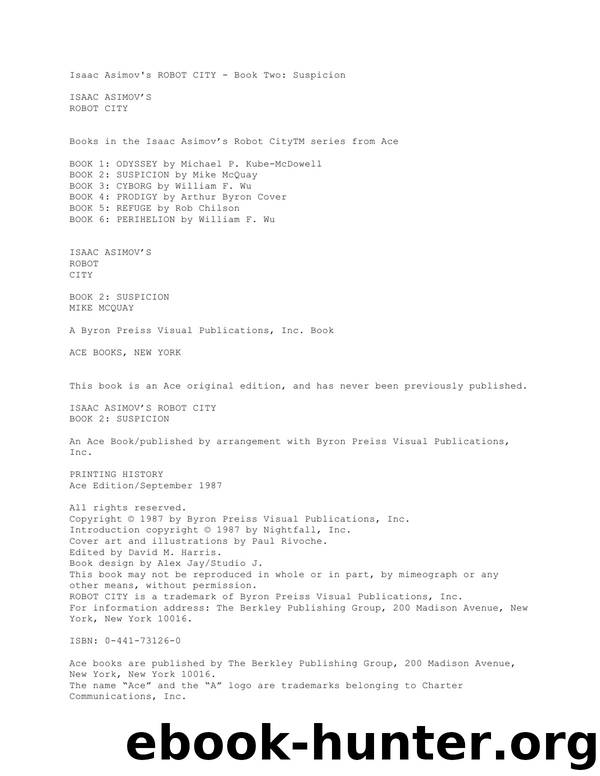 Isaac Asimov's ROBOT CITY - Book Two: Suspicion

ISAAC ASIMOV'S
ROBOT CITY

Books in the Isaac Asimov's Robot CityTM series from Ace

BOOK 1: ODYSSEY by Michael P. Kube-McDowell
BOOK 2: SUSPICION by Mike McQuay
BOOK 3: CYBORG by William F. Wu
BOOK 4: PRODIGY by Arthur Byron Cover
BOOK 5: REFUGE by Rob Chilson
BOOK 6: PERIHELION by William F. Wu

ISAAC ASIMOV'S
ROBOT
CITY

BOOK 2: SUSPICION
MIKE MCQUAY

A Byron Preiss Visual Publications, Inc. Book

ACE BOOKS, NEW YORK

This book is an Ace original edition, and has never been previously published.

ISAAC ASIMOV'S ROBOT CITY
BOOK 2: SUSPICION

An Ace Book/published by arrangement with Byron Preiss Visual Publications, Inc.

PRINTING HISTORY
Ace Edition/September 1987

All rights reserved.
Copyright © 1987 by Byron Preiss Visual Publications, Inc.
Introduction copyright © 1987 by Nightfall, Inc.
Cover art and illustrations by Paul Rivoche.
Edited by David M. Harris.
Book design by Alex Jay/Studio J.
This book may not be reproduced in whole or in part, by mimeograph or any other means, without permission.
ROBOT CITY is a trademark of Byron Preiss Visual Publications, Inc.
For information address: The Berkley Publishing Group, 200 Madison Avenue, New York, New York 10016.

ISBN: 0-441-73126-0

Ace books are published by The Berkley Publishing Group, 200 Madison Avenue, New York, New York 10016.
The name "Ace" and the "A" logo are trademarks belonging to Charter Communications, Inc.

ebook-hunter.org